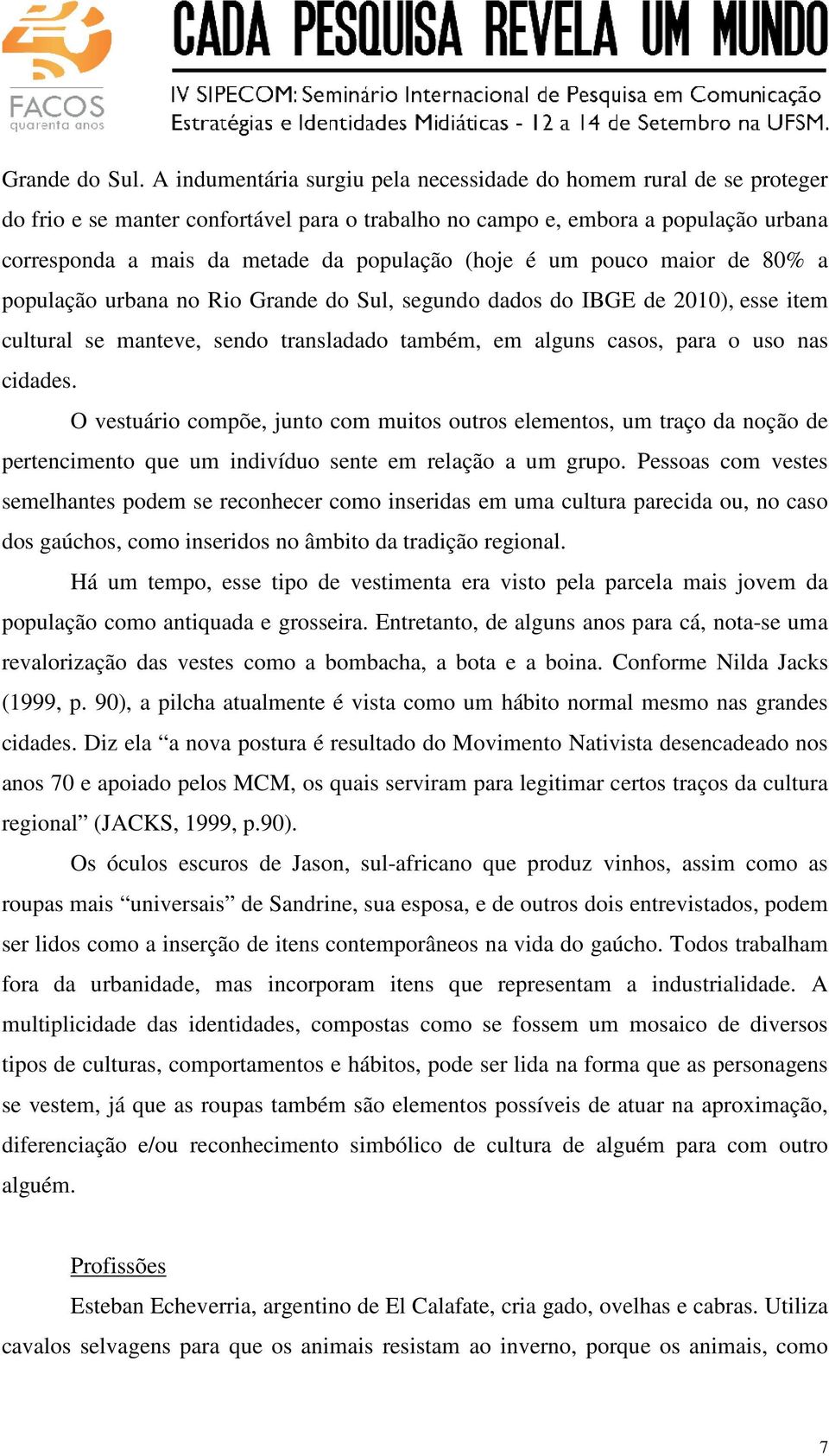 FACOS
quarenta anos

CADA PESQUISA REVELA UM MUNDO

IV SIPECOM: Seminário Internacional de Pesquisa em Comunicação
Estratégias e Identidades Midiáticas - 12 a 14 de Setembro na UFSM.

Grande do Sul. A indumentária surgiu pela necessidade do homem rural de se proteger do frio e se manter confortável para o trabalho no campo e, embora a população urbana corresponda a mais da metade da população (hoje é um pouco maior de 80% a população urbana no Rio Grande do Sul, segundo dados do IBGE de 2010), esse item cultural se manteve, sendo transladado também, em alguns casos, para o uso nas cidades.

O vestuário compõe, junto com muitos outros elementos, um traço da noção de pertencimento que um indivíduo sente em relação a um grupo. Pessoas com vestes semelhantes podem se reconhecer como inseridas em uma cultura parecida ou, no caso dos gaúchos, como inseridos no âmbito da tradição regional.

Há um tempo, esse tipo de vestimenta era visto pela parcela mais jovem da população como antiquada e grosseira. Entretanto, de alguns anos para cá, nota-se uma revalorização das vestes como a bombacha, a bota e a boina. Conforme Nilda Jacks (1999, p. 90), a pilcha atualmente é vista como um hábito normal mesmo nas grandes cidades. Diz ela “a nova postura é resultado do Movimento Nativista desencadeado nos anos 70 e apoiado pelos MCM, os quais serviram para legitimar certos traços da cultura regional” (JACKS, 1999, p.90).

Os óculos escuros de Jason, sul-africano que produz vinhos, assim como as roupas mais “universais” de Sandrine, sua esposa, e de outros dois entrevistados, podem ser lidos como a inserção de itens contemporâneos na vida do gaúcho. Todos trabalham fora da urbanidade, mas incorporam itens que representam a industrialidade. A multiplicidade das identidades, compostas como se fossem um mosaico de diversos tipos de culturas, comportamentos e hábitos, pode ser lida na forma que as personagens se vestem, já que as roupas também são elementos possíveis de atuar na aproximação, diferenciação e/ou reconhecimento simbólico de cultura de alguém para com outro alguém.

Profissões

Esteban Echeverria, argentino de El Calafate, cria gado, ovelhas e cabras. Utiliza cavalos selvagens para que os animais resistam ao inverno, porque os animais, como

7